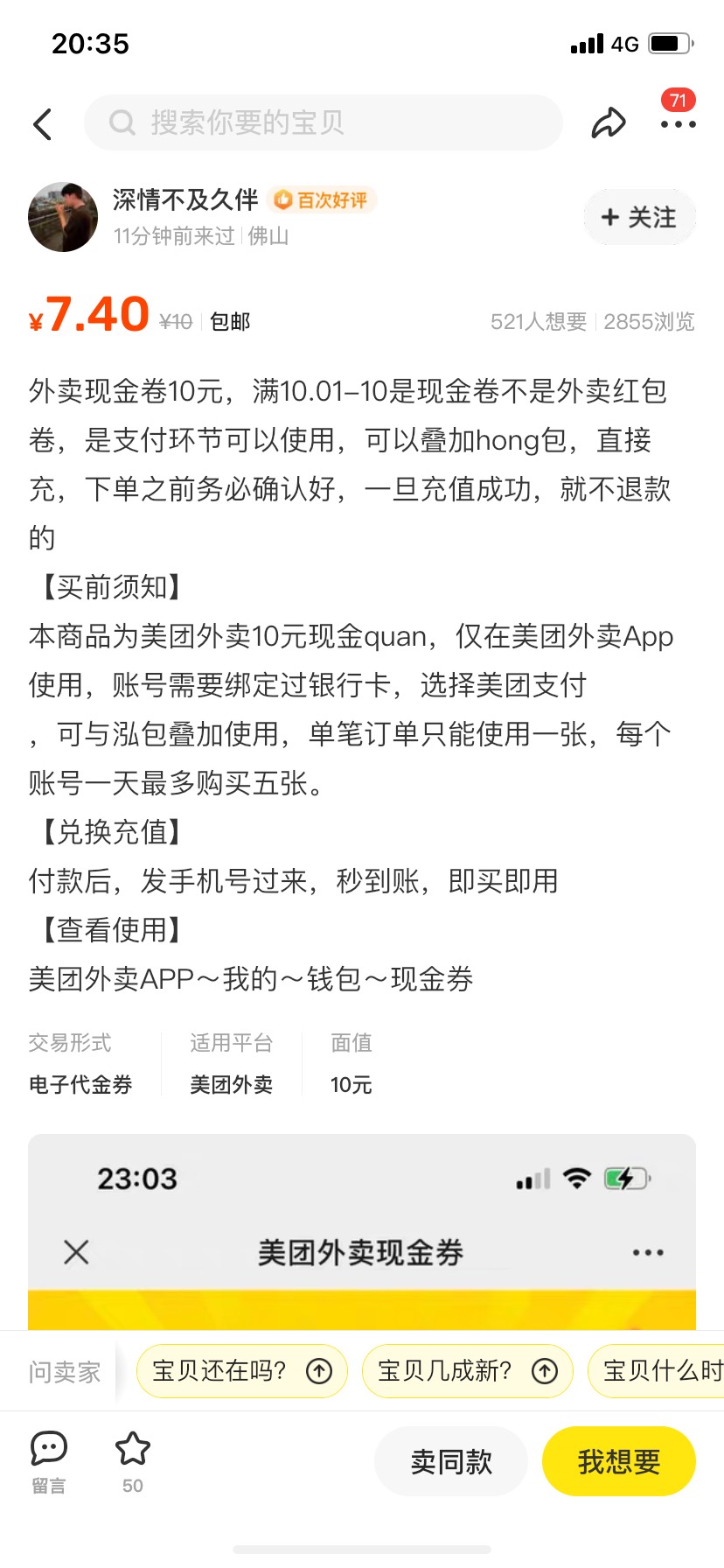 20:35

4G

搜索你要的宝贝

71

深情不及久伴 百次好评

11分钟前来过 | 佛山

+ 关注

¥7.40 ¥10 包邮

521人想要 | 2855浏览

外卖现金卷10元，满10.01–10是现金卷不是外卖红包卷，是支付环节可以使用，可以叠加hong包，直接充，下单之前务必确认好，一旦充值成功，就不退款的

【买前须知】

本商品为美团外卖10元现金quan，仅在美团外卖App使用，账号需要绑定过银行卡，选择美团支付，可与泓包叠加使用，单笔订单只能使用一张，每个账号一天最多购买五张。

【兑换充值】

付款后，发手机号过来，秒到账，即买即用

【查看使用】

美团外卖APP～我的～钱包～现金券

| 交易形式 | 适用平台 | 面值 |
|---|---|---|
| 电子代金券 | 美团外卖 | 10元 |

23:03

美团外卖现金券

问卖家 宝贝还在吗? 宝贝几成新? 宝贝什么时

留言 50 卖同款 我想要